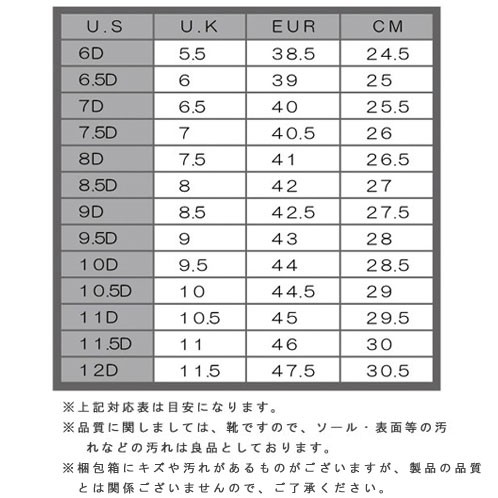 | U.S | U.K | EUR | CM |
|---|---|---|---|
| 6D | 5.5 | 38.5 | 24.5 |
| 6.5D | 6 | 39 | 25 |
| 7D | 6.5 | 40 | 25.5 |
| 7.5D | 7 | 40.5 | 26 |
| 8D | 7.5 | 41 | 26.5 |
| 8.5D | 8 | 42 | 27 |
| 9D | 8.5 | 42.5 | 27.5 |
| 9.5D | 9 | 43 | 28 |
| 10D | 9.5 | 44 | 28.5 |
| 10.5D | 10 | 44.5 | 29 |
| 11D | 10.5 | 45 | 29.5 |
| 11.5D | 11 | 46 | 30 |
| 12D | 11.5 | 47.5 | 30.5 |

※上記対応表は目安になります。

※品質に関しましては、靴ですので、ソール・表面等の汚れなどの汚れは良品としております。

※梱包箱にキズや汚れがあるものがございますが、製品の品質とは関係ございませんので、ご了承ください。